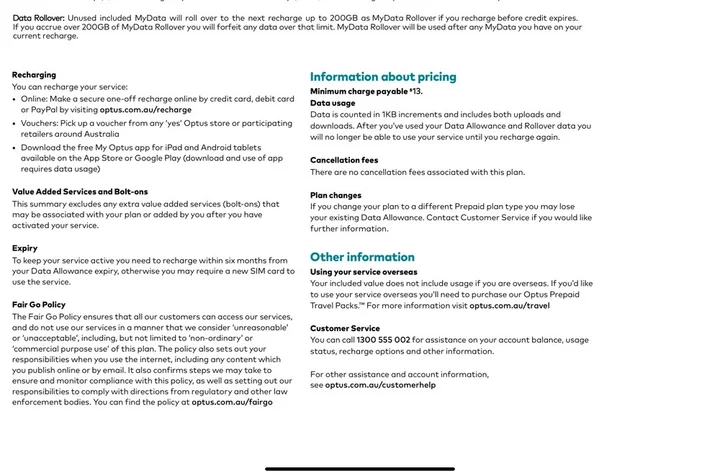 Data Rollover: Unused included MyData will roll over to the next recharge up to 200GB as MyData Rollover if you recharge before credit expires. If you accrue over 200GB of MyData Rollover you will forfeit any data over that limit. MyData Rollover will be used after any MyData you have on your current recharge.

Recharging
You can recharge your service:
• Online: Make a secure one-off recharge online by credit card, debit card or PayPal by visiting optus.com.au/recharge
• Vouchers: Pick up a voucher from any 'yes' Optus store or participating retailers around Australia
• Download the free My Optus app for iPad and Android tablets available on the App Store or Google Play (download and use of app requires data usage)

Value Added Services and Bolt-ons
This summary excludes any extra value added services (bolt-ons) that may be associated with your plan or added by you after you have activated your service.

Expiry
To keep your service active you need to recharge within six months from your Data Allowance expiry, otherwise you may require a new SIM card to use the service.

Fair Go Policy
The Fair Go Policy ensures that all our customers can access our services, and do not use our services in a manner that we consider 'unreasonable' or 'unacceptable', including, but not limited to 'non-ordinary' or 'commercial purpose use' of this plan. The policy also sets out your responsibilities when you use the internet, including any content which you publish online or by email. It also confirms steps we may take to ensure and monitor compliance with this policy, as well as setting out our responsibilities to comply with directions from regulatory and other law enforcement bodies. You can find the policy at optus.com.au/fairgo

Information about pricing
Minimum charge payable $13.
Data usage
Data is counted in 1KB increments and includes both uploads and downloads. After you've used your Data Allowance and Rollover data you will no longer be able to use your service until you recharge again.

Cancellation fees
There are no cancellation fees associated with this plan.

Plan changes
If you change your plan to a different Prepaid plan type you may lose your existing Data Allowance. Contact Customer Service if you would like further information.

Other information
Using your service overseas
Your included value does not include usage if you are overseas. If you'd like to use your service overseas you'll need to purchase our Optus Prepaid Travel Packs.™ For more information visit optus.com.au/travel

Customer Service
You can call 1300 555 002 for assistance on your account balance, usage status, recharge options and other information.

For other assistance and account information, see optus.com.au/customerhelp